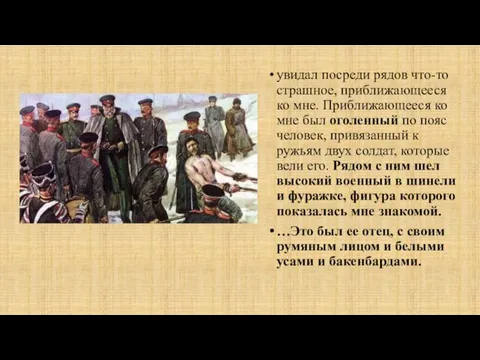 • увидал посреди рядов что-то страшное, приближающееся ко мне. Приближающееся ко мне был оголенный по пояс человек, привязанный к ружьям двух солдат, которые вели его. Рядом с ним шел высокий военный в шинели и фуражке, фигура которого показалась мне знакомой.

• …Это был ее отец, с своим румяным лицом и белыми усами и бакенбардами.